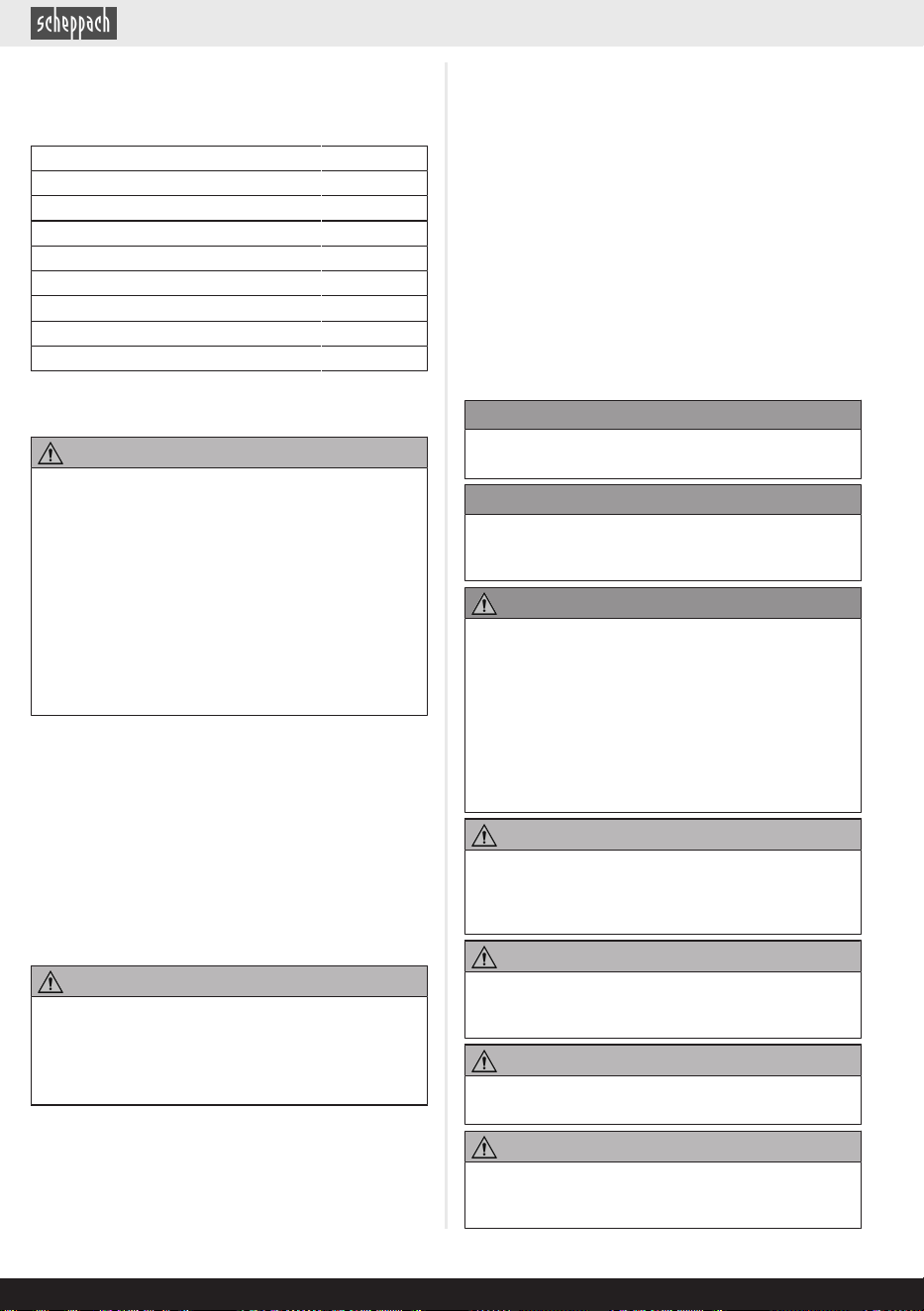 scheppach